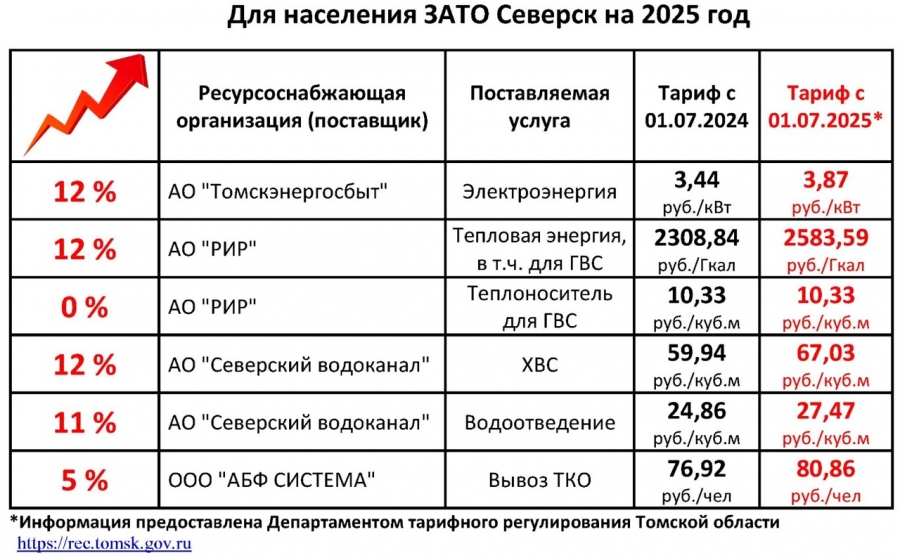 Для населения ЗАТО Северск на 2025 год

| | Ресурсоснабжающая организация (поставщик) | Поставляемая услуга | Тариф с 01.07.2024 | Тариф с 01.07.2025* |
|---|---|---|---|---|
| 12 % | АО "Томскэнергосбыт" | Электроэнергия | 3,44 руб./кВт | 3,87 руб./кВт |
| 12 % | АО "РИР" | Тепловая энергия, в т.ч. для ГВС | 2308,84 руб./Гкал | 2583,59 руб./Гкал |
| 0 % | АО "РИР" | Теплоноситель для ГВС | 10,33 руб./куб.м | 10,33 руб./куб.м |
| 12 % | АО "Северский водоканал" | ХВС | 59,94 руб./куб.м | 67,03 руб./куб.м |
| 11 % | АО "Северский водоканал" | Водоотведение | 24,86 руб./куб.м | 27,47 руб./куб.м |
| 5 % | ООО "АБФ СИСТЕМА" | Вывоз ТКО | 76,92 руб./чел | 80,86 руб./чел |

*Информация предоставлена Департаментом тарифного регулирования Томской области
https://rec.tomsk.gov.ru